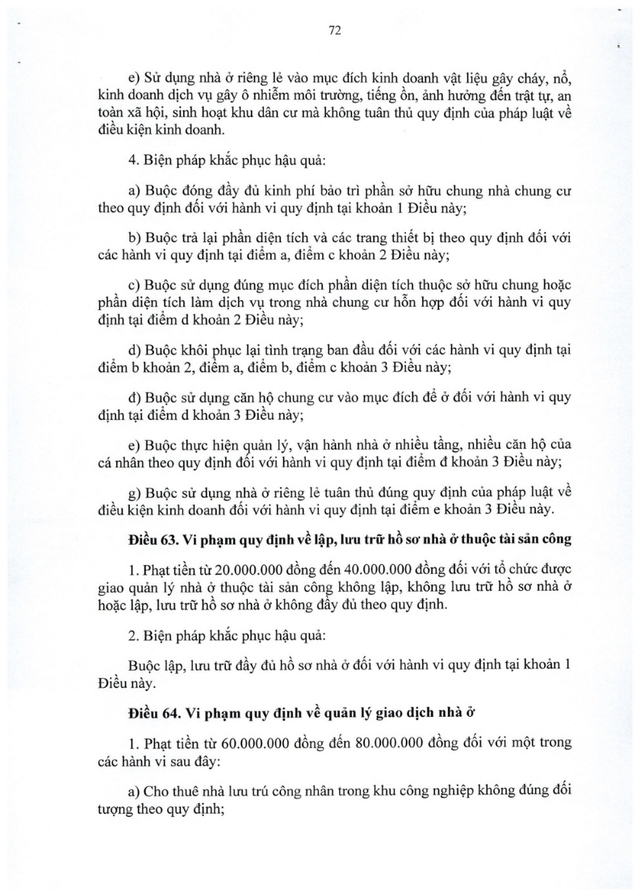 72

e) Sử dụng nhà ở riêng lẻ vào mục đích kinh doanh vật liệu gây cháy, nổ, kinh doanh dịch vụ gây ô nhiễm môi trường, tiếng ồn, ảnh hưởng đến trật tự, an toàn xã hội, sinh hoạt khu dân cư mà không tuân thủ quy định của pháp luật về điều kiện kinh doanh.

4. Biện pháp khắc phục hậu quả:

a) Buộc đóng đầy đủ kinh phí bảo trì phần sở hữu chung nhà chung cư theo quy định đối với hành vi quy định tại khoản 1 Điều này;

b) Buộc trả lại phần diện tích và các trang thiết bị theo quy định đối với các hành vi quy định tại điểm a, điểm c khoản 2 Điều này;

c) Buộc sử dụng đúng mục đích phần diện tích thuộc sở hữu chung hoặc phần diện tích làm dịch vụ trong nhà chung cư hỗn hợp đối với hành vi quy định tại điểm d khoản 2 Điều này;

d) Buộc khôi phục lại tình trạng ban đầu đối với các hành vi quy định tại điểm b khoản 2, điểm a, điểm b, điểm c khoản 3 Điều này;

đ) Buộc sử dụng căn hộ chung cư vào mục đích để ở đối với hành vi quy định tại điểm d khoản 3 Điều này;

e) Buộc thực hiện quản lý, vận hành nhà ở nhiều tầng, nhiều căn hộ của cá nhân theo quy định đối với hành vi quy định tại điểm đ khoản 3 Điều này;

g) Buộc sử dụng nhà ở riêng lẻ tuân thủ đúng quy định của pháp luật về điều kiện kinh doanh đối với hành vi quy định tại điểm e khoản 3 Điều này.

Điều 63. Vi phạm quy định về lập, lưu trữ hồ sơ nhà ở thuộc tài sản công

1. Phạt tiền từ 20.000.000 đồng đến 40.000.000 đồng đối với tổ chức được giao quản lý nhà ở thuộc tài sản công không lập, không lưu trữ hồ sơ nhà ở hoặc lập, lưu trữ hồ sơ nhà ở không đầy đủ theo quy định.

2. Biện pháp khắc phục hậu quả:

Buộc lập, lưu trữ đầy đủ hồ sơ nhà ở đối với hành vi quy định tại khoản 1 Điều này.

Điều 64. Vi phạm quy định về quản lý giao dịch nhà ở

1. Phạt tiền từ 60.000.000 đồng đến 80.000.000 đồng đối với một trong các hành vi sau đây:

a) Cho thuê nhà lưu trú công nhân trong khu công nghiệp không đúng đối tượng theo quy định;